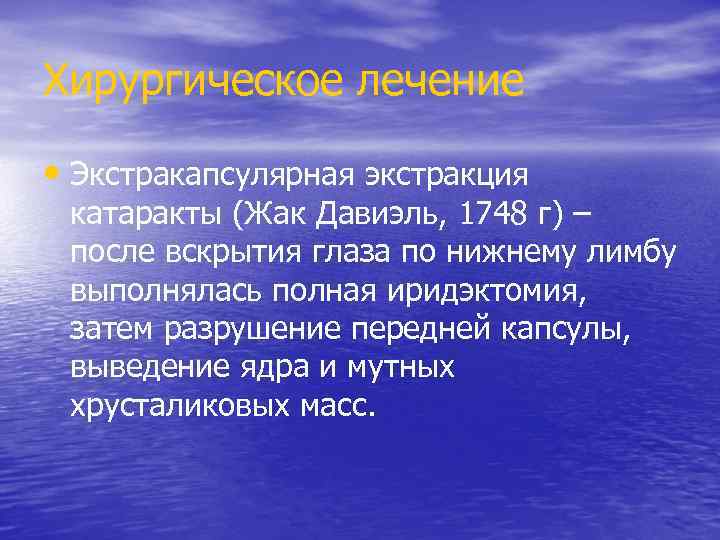 Хирургическое лечение

• Экстракапсулярная экстракция катаракты (Жак Давиэль, 1748 г) – после вскрытия глаза по нижнему лимбу выполнялась полная иридэктомия, затем разрушение передней капсулы, выведение ядра и мутных хрусталиковых масс.